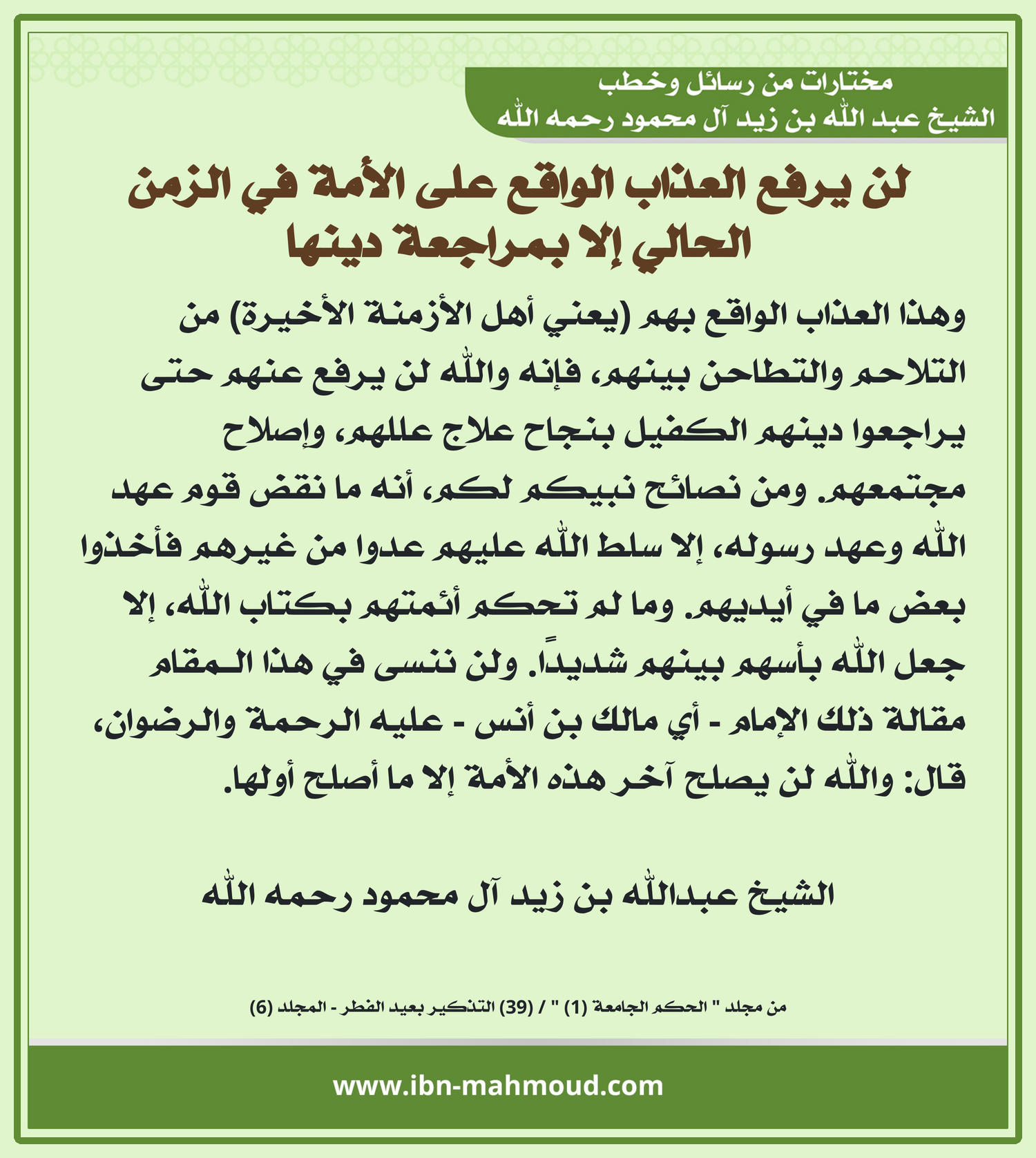 مختارات من رسائل وخطب
الشيخ عبد الله بن زيد آل محمود رحمه الله

لن يرفع العذاب الواقع على الأمة في الزمن الحالي إلا بمراجعة دينها

وهذا العذاب الواقع بهم (يعني أهل الأزمنة الأخيرة) من التلاحم والتطاحن بينهم، فإنه والله لن يرفع عنهم حتى يراجعوا دينهم الكفيل بنجاح علاج عللهم، وإصلاح مجتمعهم. ومن نصائح نبيكم لكم، أنه ما نقض قوم عهد الله وعهد رسوله، إلا سلط الله عليهم عدوا من غيرهم فأخذوا بعض ما في أيديهم. وما لم تحكم أئمتهم بكتاب الله، إلا جعل الله بأسهم بينهم شديداً. ولن ننسى في هذا المقام مقالة ذلك الإمام - أي مالك بن أنس - عليه الرحمة والرضوان، قال: والله لن يصلح آخر هذه الأمة إلا ما أصلح أولها.

الشيخ عبدالله بن زيد آل محمود رحمه الله

من مجلد " الحكم الجامعة (1) " / (39) التذكير بعيد الفطر - المجلد (6)

www.ibn-mahmoud.com